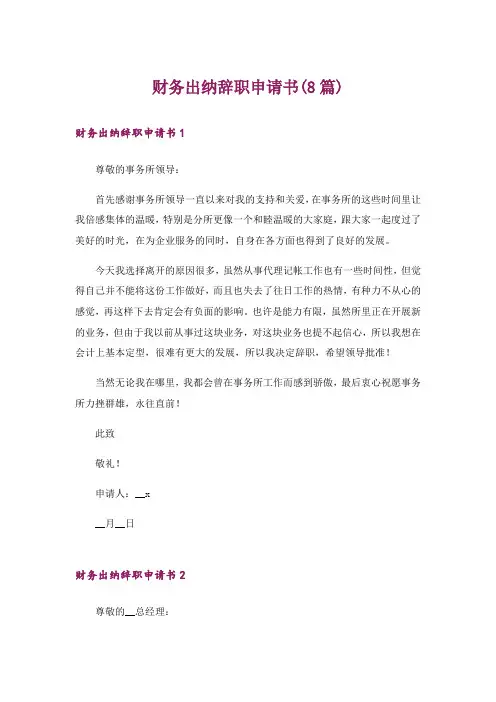 财务出纳辞职申请书(8篇)

财务出纳辞职申请书1

尊敬的事务所领导：

首先感谢事务所领导一直以来对我的支持和关爱，在事务所的这些时间里让我倍感集体的温暖，特别是分所更像一个和睦温暖的大家庭，跟大家一起度过了美好的时光，在为企业服务的同时，自身在各方面也得到了良好的发展。

今天我选择离开的原因很多，虽然从事代理记帐工作也有一些时间性，但觉得自己并不能将这份工作做好，而且也失去了往日工作的热情，有种力不从心的感觉，再这样下去肯定会有负面的影响。也许是能力有限，虽然所里正在开展新的业务，但由于我以前从事过这块业务，对这块业务也提不起信心，所以我想在会计上基本定型，很难有更大的发展，所以我决定辞职，希望领导批准！

当然无论我在哪里，我都会曾在事务所工作而感到骄傲，最后衷心祝愿事务所力挫群雄，永往直前！

此致

敬礼！

申请人：__x

__月__日

财务出纳辞职申请书2

尊敬的__总经理：